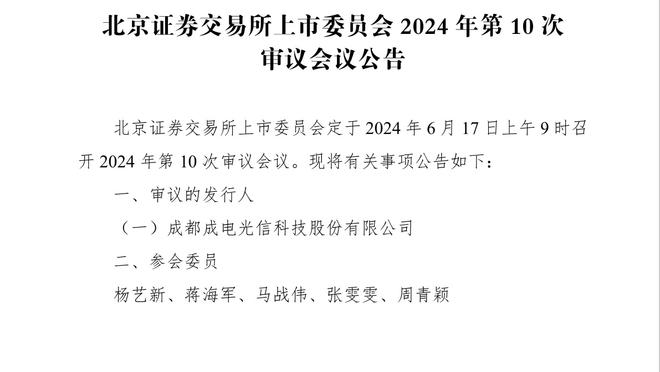 北京证券交易所上市委员会 2024 年第 10 次审议会议公告

北京证券交易所上市委员会定于 2024 年 6 月 17 日上午 9 时召开 2024 年第 10 次审议会议。现将有关事项公告如下：

一、审议的发行人

（一）成都成电光信科技股份有限公司

二、参会委员

杨艺新、蒋海军、马战伟、张雯雯、周青颖